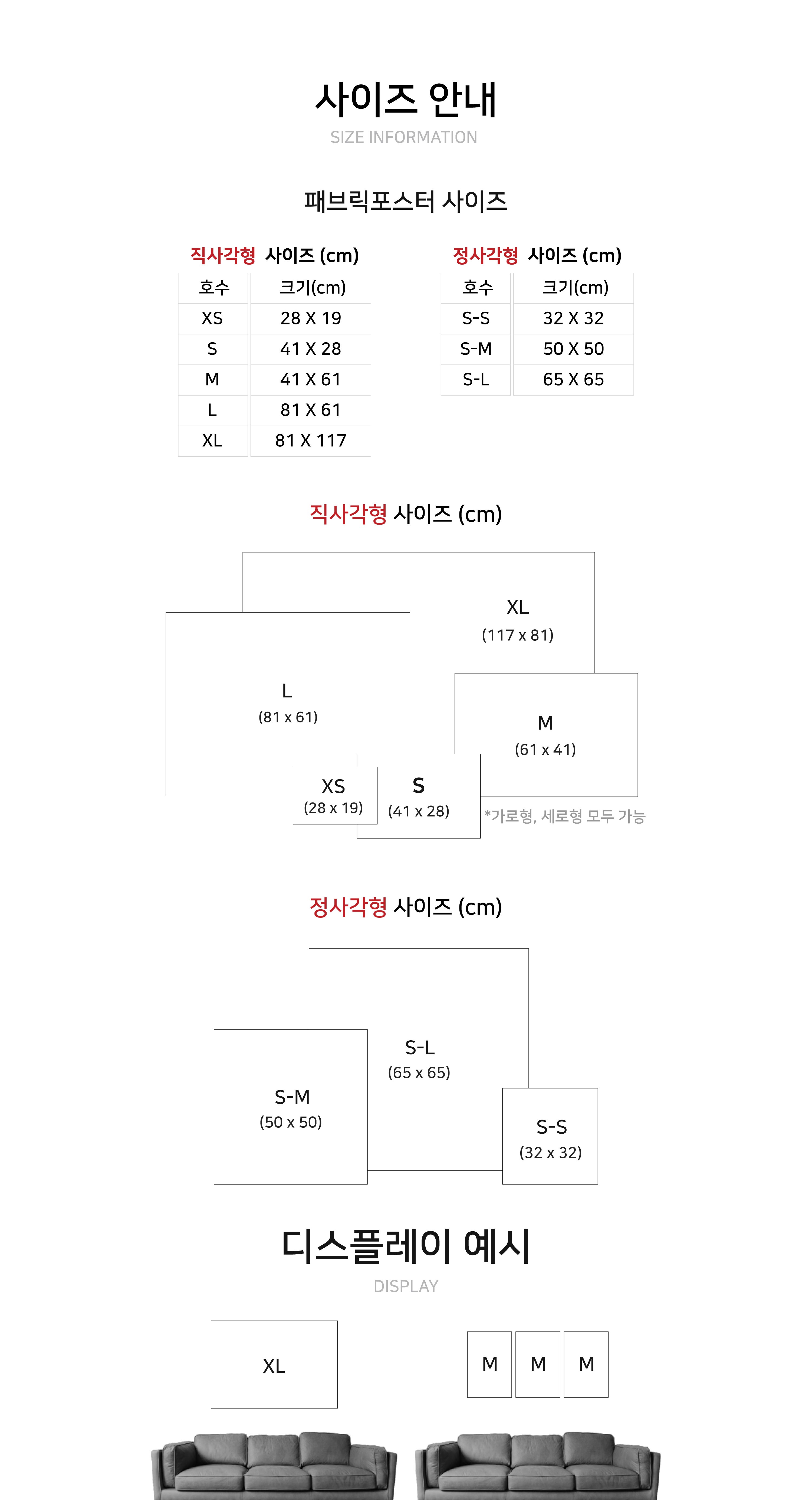 사이즈 안내
SIZE INFORMATION

패브릭포스터 사이즈

직사각형 사이즈 (cm)

| 호수 | 크기(cm) |
|---|---|
| XS | 28 X 19 |
| S | 41 X 28 |
| M | 41 X 61 |
| L | 81 X 61 |
| XL | 81 X 117 |

정사각형 사이즈 (cm)

| 호수 | 크기(cm) |
|---|---|
| S-S | 32 X 32 |
| S-M | 50 X 50 |
| S-L | 65 X 65 |

직사각형 사이즈 (cm)

XL
(117 x 81)

L
(81 x 61)

M
(61 x 41)

XS
(28 x 19)

S
(41 x 28)

*가로형, 세로형 모두 가능

정사각형 사이즈 (cm)

S-L
(65 x 65)

S-M
(50 x 50)

S-S
(32 x 32)

디스플레이 예시
DISPLAY

XL

M M M